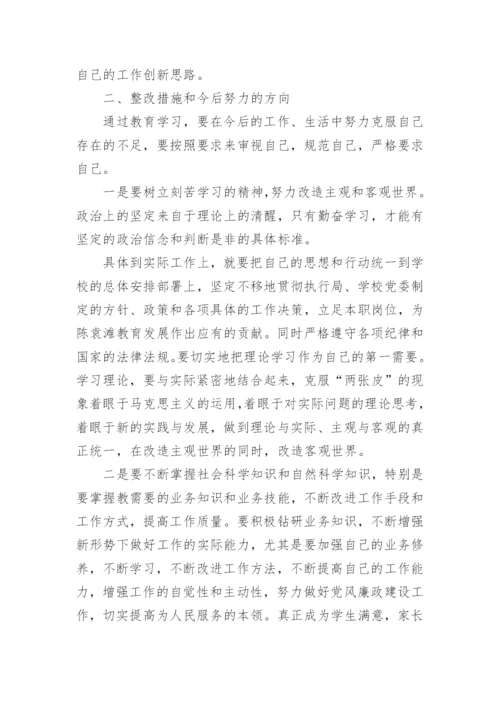 自己的工作创新思路。

二、整改措施和今后努力的方向

通过教育学习，要在今后的工作、生活中努力克服自己存在的不足，要按照要求来审视自己，规范自己，严格要求自己。

一是要树立刻苦学习的精神,努力改造主观和客观世界。政治上的坚定来自于理论上的清醒，只有勤奋学习，才能有坚定的政治信念和判断是非的具体标准。

具体到实际工作上，就要把自己的思想和行动统一到学校的总体安排部署上，坚定不移地贯彻执行局、学校党委制定的方针、政策和各项具体的工作决策，立足本职岗位，为陈袁滩教育发展作出应有的贡献。同时严格遵守各项纪律和国家的法律法规。要切实地把理论学习作为自己的第一需要。学习理论，要与实际紧密地结合起来，克服“两张皮”的现象着眼于马克思主义的运用，着眼于对实际问题的理论思考，着眼于新的实践与发展，做到理论与实际、主观与客观的真正统一，在改造主观世界的同时，改造客观世界。

二是要不断掌握社会科学知识和自然科学知识，特别是要掌握教需要的业务知识和业务技能，不断改进工作手段和工作方式，提高工作质量。要积极钻研业务知识，不断增强新形势下做好工作的实际能力，尤其是要加强自己的业务修养，不断学习，不断改进工作方法，不断提高自己的工作能力，增强工作的自觉性和主动性，努力做好党风廉政建设工作，切实提高为人民服务的本领。真正成为学生满意，家长